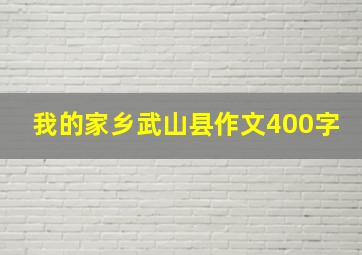 我的家乡武山县作文400字